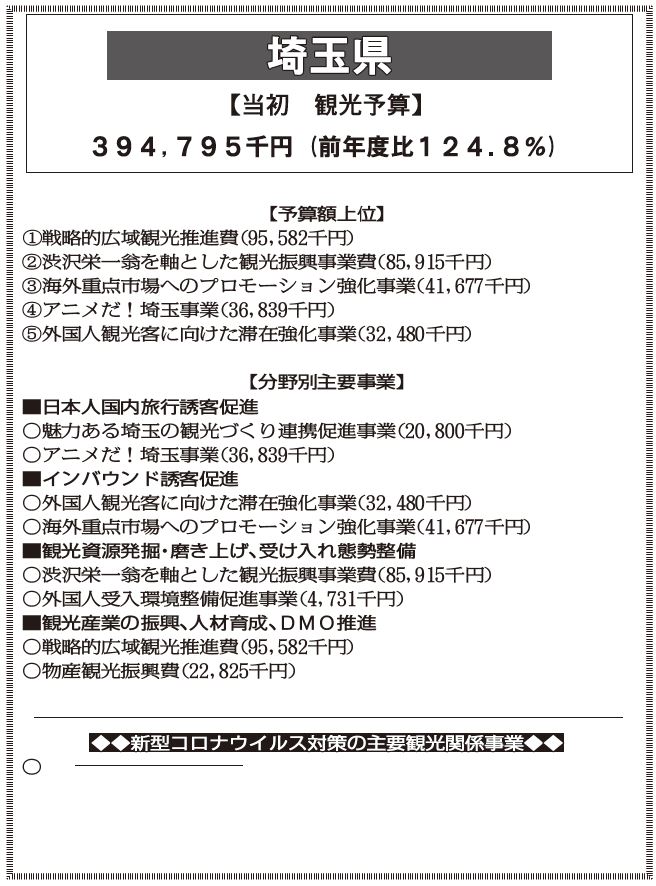 埼玉県

【当初　観光予算】

３９４，７９５千円（前年度比１２４．８％）

【予算額上位】
①戦略的広域観光推進費(95,582千円)
②渋沢栄一翁を軸とした観光振興事業費(85,915千円)
③海外重点市場へのプロモーション強化事業(41,677千円)
④アニメだ！埼玉事業(36,839千円)
⑤外国人観光客に向けた滞在強化事業(32,480千円)

【分野別主要事業】
■日本人国内旅行誘客促進
○魅力ある埼玉の観光づくり連携促進事業(20,800千円)
○アニメだ！埼玉事業(36,839千円)
■インバウンド誘客促進
○外国人観光客に向けた滞在強化事業(32,480千円)
○海外重点市場へのプロモーション強化事業(41,677千円)
■観光資源発掘・磨き上げ、受け入れ態勢整備
○渋沢栄一翁を軸とした観光振興事業費(85,915千円)
○外国人受入環境整備促進事業(4,731千円)
■観光産業の振興、人材育成、ＤＭＯ推進
○戦略的広域観光推進費(95,582千円)
○物産観光振興費(22,825千円)

◆◆新型コロナウイルス対策の主要観光関係事業◆◆
○